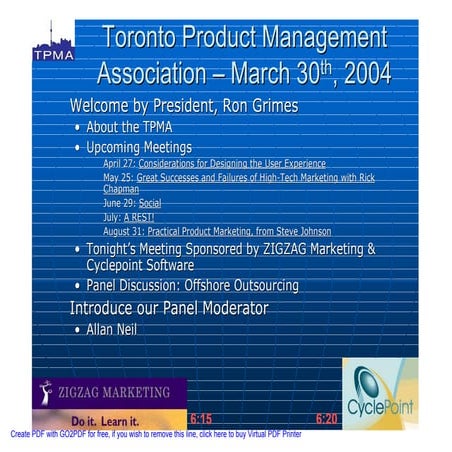 TPMA

Toronto Product Management Association – March 30$^{th}$, 2004

Welcome by President, Ron Grimes

• About the TPMA
• Upcoming Meetings

April 27: Considerations for Designing the User Experience
May 25: Great Successes and Failures of High-Tech Marketing with Rick Chapman
June 29: Social
July: A REST!
August 31: Practical Product Marketing, from Steve Johnson

• Tonight's Meeting Sponsored by ZIGZAG Marketing & Cyclepoint Software
• Panel Discussion: Offshore Outsourcing

Introduce our Panel Moderator

• Allan Neil

ZIGZAG MARKETING
Do it. Learn it.

6:15

6:20

CyclePoint

Create PDF with GO2PDF for free, if you wish to remove this line, click here to buy Virtual PDF Printer